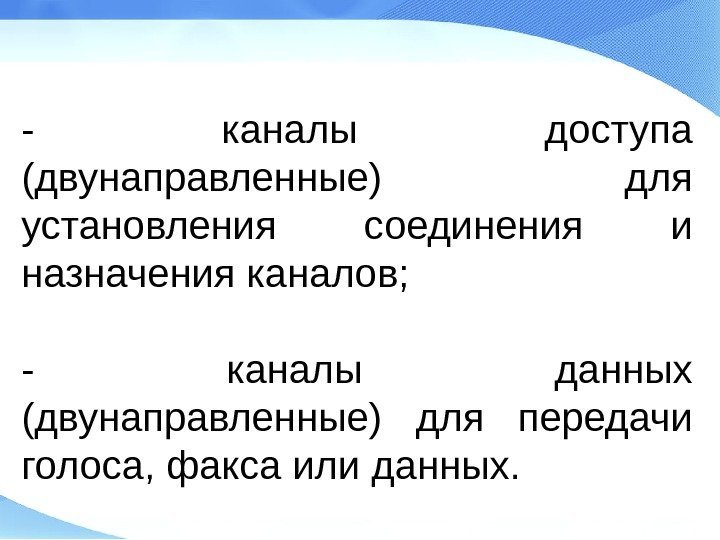 - каналы доступа (двунаправленные) для установления соединения и назначения каналов;

- каналы данных (двунаправленные) для передачи голоса, факса или данных.